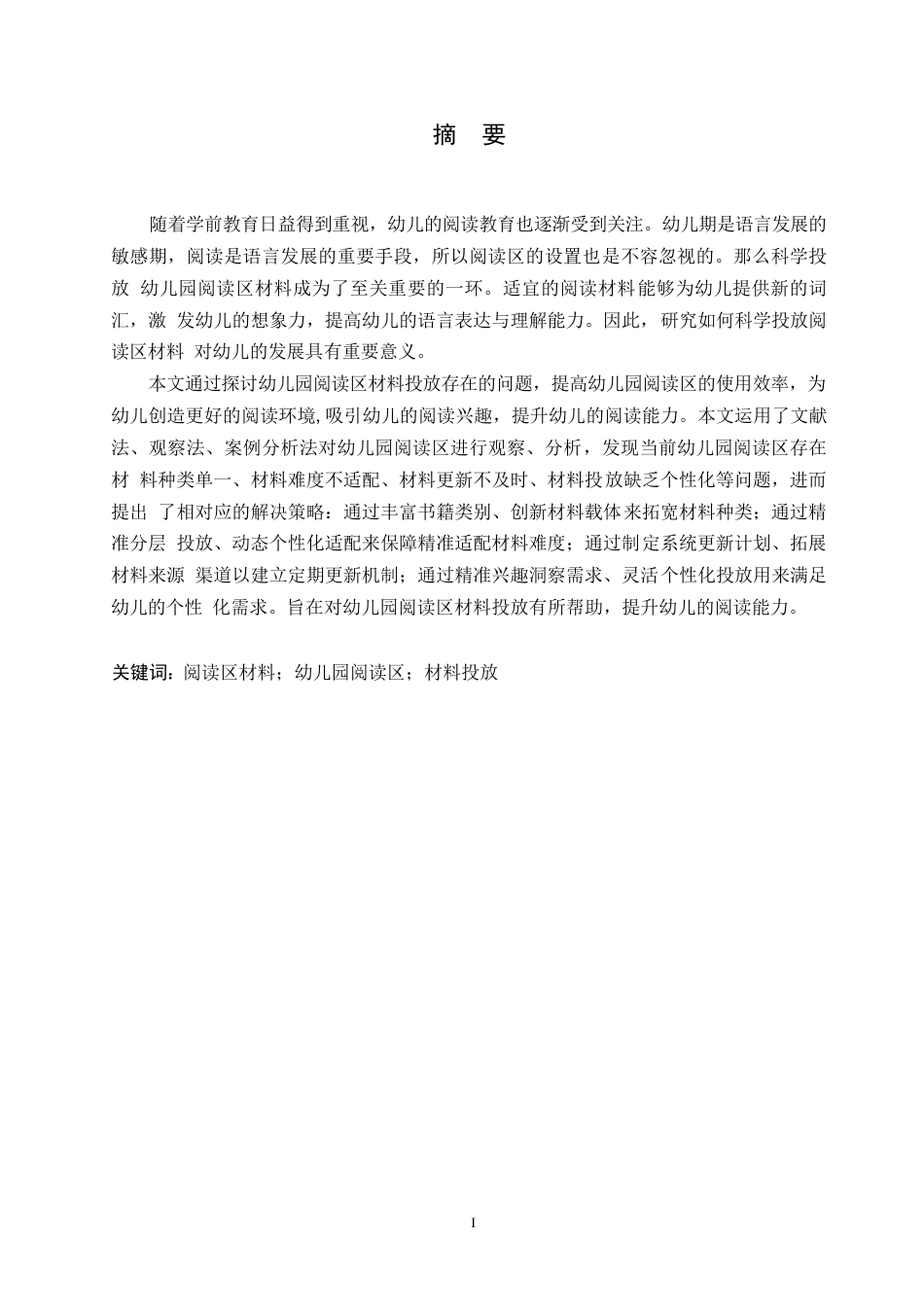 摘　要

随着学前教育日益得到重视，幼儿的阅读教育也逐渐受到关注。幼儿期是语言发展的敏感期，阅读是语言发展的重要手段，所以阅读区的设置也是不容忽视的。那么科学投放 幼儿园阅读区材料成为了至关重要的一环。适宜的阅读材料能够为幼儿提供新的词汇，激 发幼儿的想象力，提高幼儿的语言表达与理解能力。因此，研究如何科学投放阅读区材料 对幼儿的发展具有重要意义。

本文通过探讨幼儿园阅读区材料投放存在的问题，提高幼儿园阅读区的使用效率，为幼儿创造更好的阅读环境,吸引幼儿的阅读兴趣，提升幼儿的阅读能力。本文运用了文献法、观察法、案例分析法对幼儿园阅读区进行观察、分析，发现当前幼儿园阅读区存在材 料种类单一、材料难度不适配、材料更新不及时、材料投放缺乏个性化等问题，进而提出 了相对应的解决策略：通过丰富书籍类别、创新材料载体来拓宽材料种类；通过精准分层 投放、动态个性化适配来保障精准适配材料难度；通过制定系统更新计划、拓展材料来源 渠道以建立定期更新机制；通过精准兴趣洞察需求、灵活个性化投放用来满足幼儿的个性 化需求。旨在对幼儿园阅读区材料投放有所帮助，提升幼儿的阅读能力。

关键词：阅读区材料；幼儿园阅读区；材料投放

I